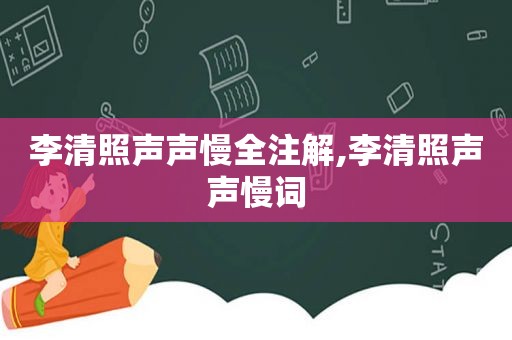 李清照声声慢全注解,李清照声声慢词

STAT